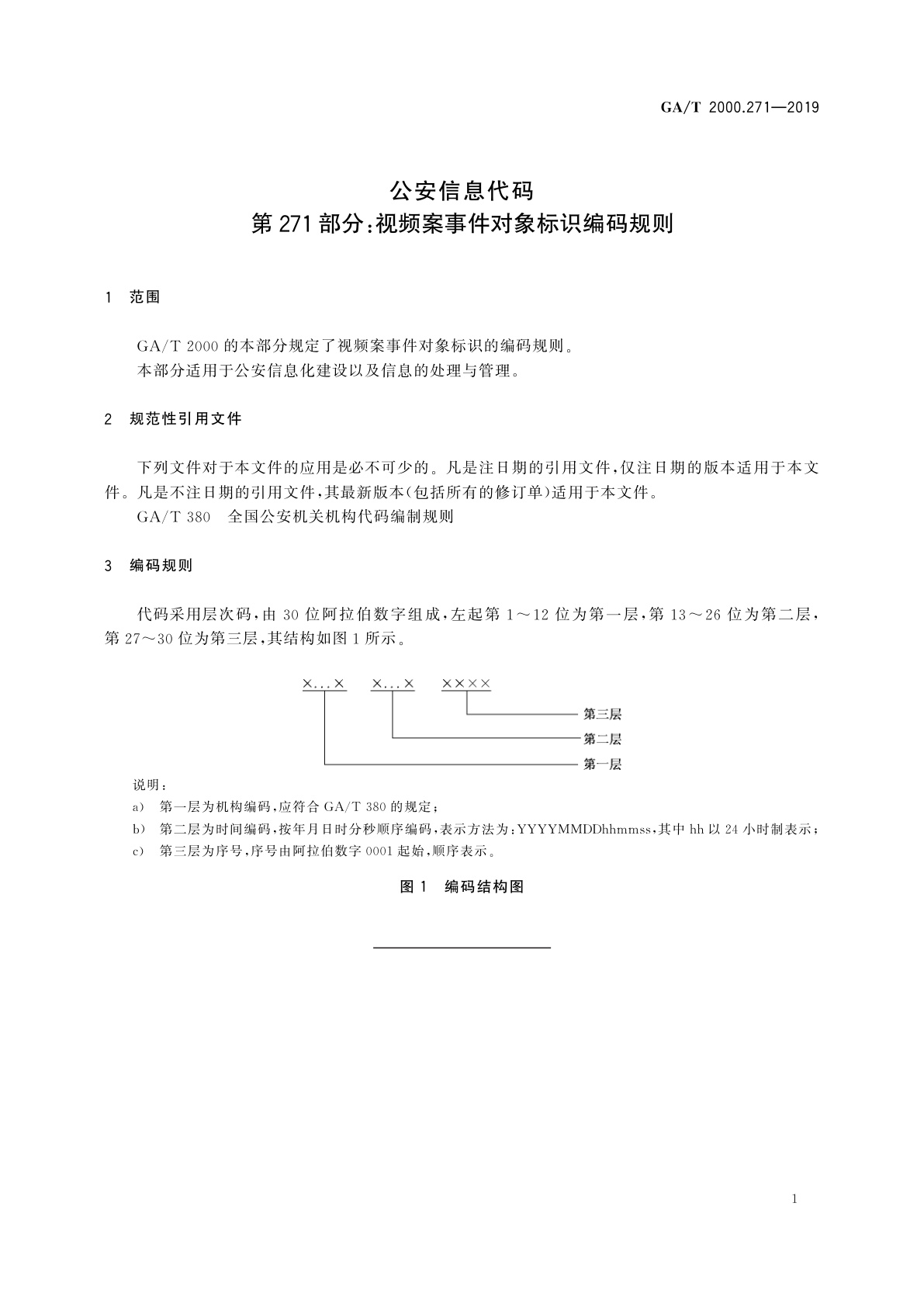 GA/T 2000.271—2019

公安信息代码
第 271 部分：视频案事件对象标识编码规则

1　范围

GA/T 2000 的本部分规定了视频案事件对象标识的编码规则。
本部分适用于公安信息化建设以及信息的处理与管理。

2　规范性引用文件

下列文件对于本文件的应用是必不可少的。凡是注日期的引用文件，仅注日期的版本适用于本文件。凡是不注日期的引用文件，其最新版本（包括所有的修订单）适用于本文件。
GA/T 380　全国公安机关机构代码编制规则

3　编码规则

代码采用层次码，由 30 位阿拉伯数字组成，左起第 1～12 位为第一层，第 13～26 位为第二层，第 27～30 位为第三层，其结构如图 1 所示。

×...×　×...×　××××
第三层
第二层
第一层

说明：
a)　第一层为机构编码，应符合 GA/T 380 的规定；
b)　第二层为时间编码，按年月日时分秒顺序编码，表示方法为：YYYYMMDDhhmmss，其中 hh 以 24 小时制表示；
c)　第三层为序号，序号由阿拉伯数字 0001 起始，顺序表示。

图 1　编码结构图

1